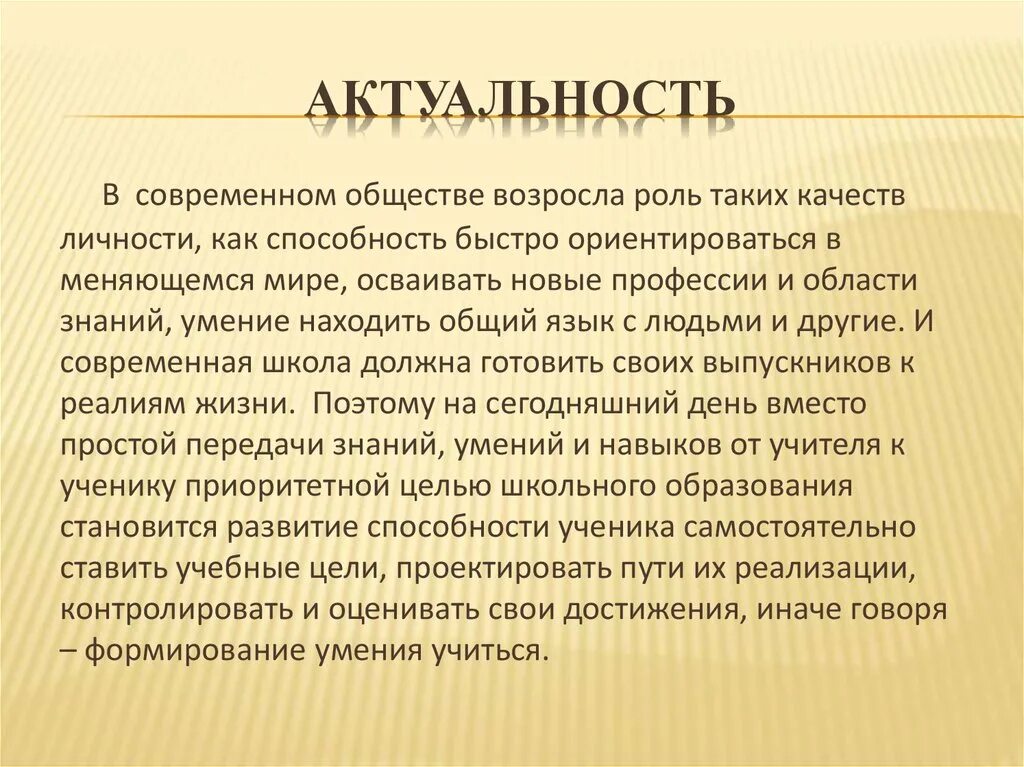 АКТУАЛЬНОСТЬ

В современном обществе возросла роль таких качеств личности, как способность быстро ориентироваться в меняющемся мире, осваивать новые профессии и области знаний, умение находить общий язык с людьми и другие. И современная школа должна готовить своих выпускников к реалиям жизни. Поэтому на сегодняшний день вместо простой передачи знаний, умений и навыков от учителя к ученику приоритетной целью школьного образования становится развитие способности ученика самостоятельно ставить учебные цели, проектировать пути их реализации, контролировать и оценивать свои достижения, иначе говоря – формирование умения учиться.